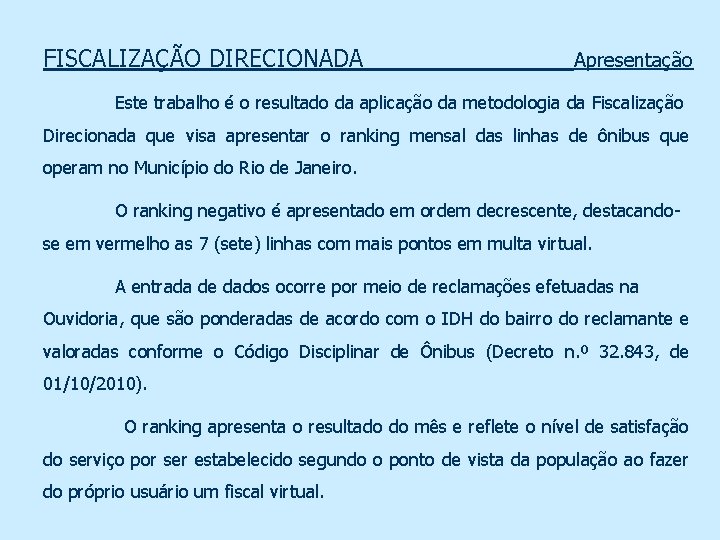 FISCALIZAÇÃO DIRECIONADA Apresentação

Este trabalho é o resultado da aplicação da metodologia da Fiscalização Direcionada que visa apresentar o ranking mensal das linhas de ônibus que operam no Município do Rio de Janeiro.

O ranking negativo é apresentado em ordem decrescente, destacando-se em vermelho as 7 (sete) linhas com mais pontos em multa virtual.

A entrada de dados ocorre por meio de reclamações efetuadas na Ouvidoria, que são ponderadas de acordo com o IDH do bairro do reclamante e valoradas conforme o Código Disciplinar de Ônibus (Decreto n.º 32.843, de 01/10/2010).

O ranking apresenta o resultado do mês e reflete o nível de satisfação do serviço por ser estabelecido segundo o ponto de vista da população ao fazer do próprio usuário um fiscal virtual.